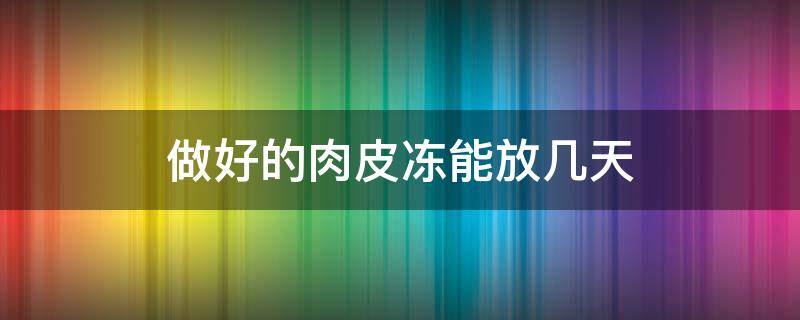 做好的肉皮冻能放几天